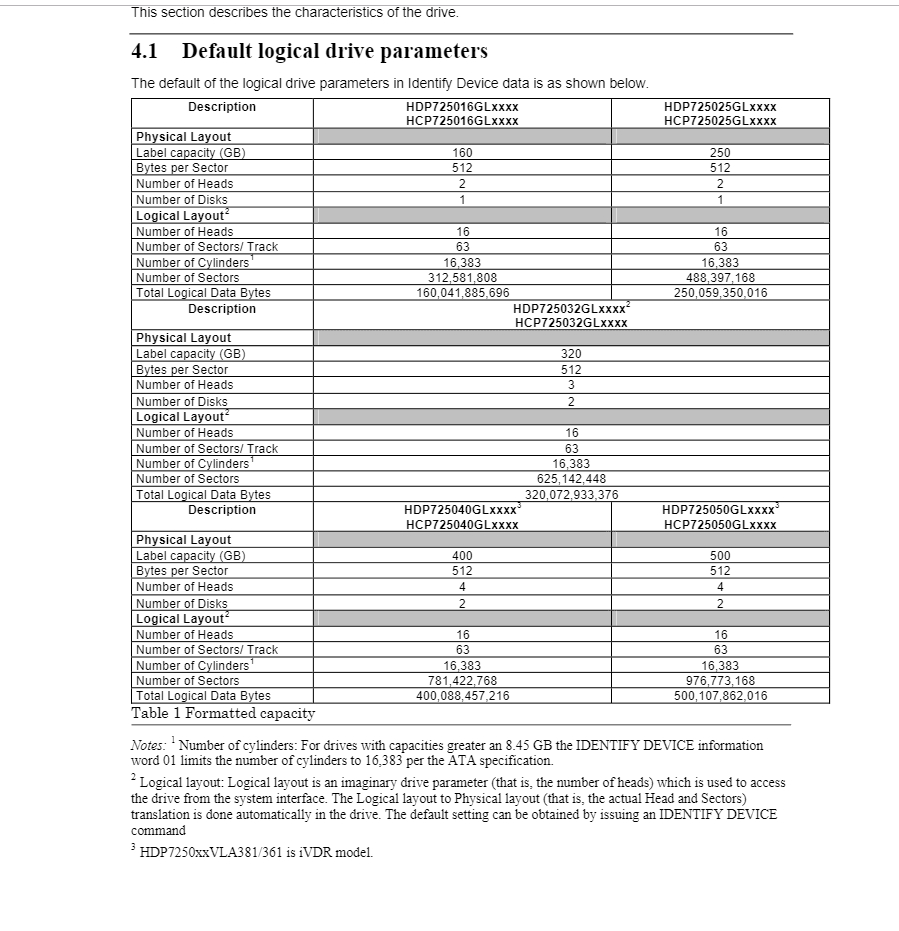 This section describes the characteristics of the drive.

4.1 Default logical drive parameters

The default of the logical drive parameters in Identify Device data is as shown below.

| Description | HDP725016GLxxxx HCP725016GLxxxx | HDP725025GLxxxx HCP725025GLxxxx |
|---|---|---|
| Physical Layout | | |
| Label capacity (GB) | 160 | 250 |
| Bytes per Sector | 512 | 512 |
| Number of Heads | 2 | 2 |
| Number of Disks | 1 | 1 |
| Logical Layout$^2$ | | |
| Number of Heads | 16 | 16 |
| Number of Sectors/ Track | 63 | 63 |
| Number of Cylinders$^1$ | 16,383 | 16,383 |
| Number of Sectors | 312,581,808 | 488,397,168 |
| Total Logical Data Bytes | 160,041,885,696 | 250,059,350,016 |

| Description | HDP725032GLxxxx$^2$ HCP725032GLxxxx |
|---|---|
| Physical Layout | |
| Label capacity (GB) | 320 |
| Bytes per Sector | 512 |
| Number of Heads | 3 |
| Number of Disks | 2 |
| Logical Layout$^2$ | |
| Number of Heads | 16 |
| Number of Sectors/ Track | 63 |
| Number of Cylinders$^1$ | 16,383 |
| Number of Sectors | 625,142,448 |
| Total Logical Data Bytes | 320,072,933,376 |

| Description | HDP725040GLxxxx$^3$ HCP725040GLxxxx | HDP725050GLxxxx$^3$ HCP725050GLxxxx |
|---|---|---|
| Physical Layout | | |
| Label capacity (GB) | 400 | 500 |
| Bytes per Sector | 512 | 512 |
| Number of Heads | 4 | 4 |
| Number of Disks | 2 | 2 |
| Logical Layout$^2$ | | |
| Number of Heads | 16 | 16 |
| Number of Sectors/ Track | 63 | 63 |
| Number of Cylinders$^1$ | 16,383 | 16,383 |
| Number of Sectors | 781,422,768 | 976,773,168 |
| Total Logical Data Bytes | 400,088,457,216 | 500,107,862,016 |

Table 1 Formatted capacity

Notes: $^1$ Number of cylinders: For drives with capacities greater an 8.45 GB the IDENTIFY DEVICE information word 01 limits the number of cylinders to 16,383 per the ATA specification.

$^2$ Logical layout: Logical layout is an imaginary drive parameter (that is, the number of heads) which is used to access the drive from the system interface. The Logical layout to Physical layout (that is, the actual Head and Sectors) translation is done automatically in the drive. The default setting can be obtained by issuing an IDENTIFY DEVICE command

$^3$ HDP7250xxVLA381/361 is iVDR model.